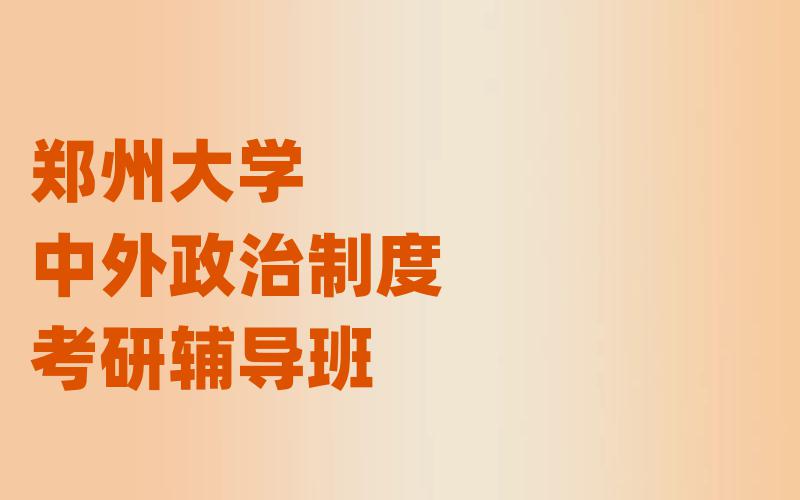 郑州大学
中外政治制度
考研辅导班